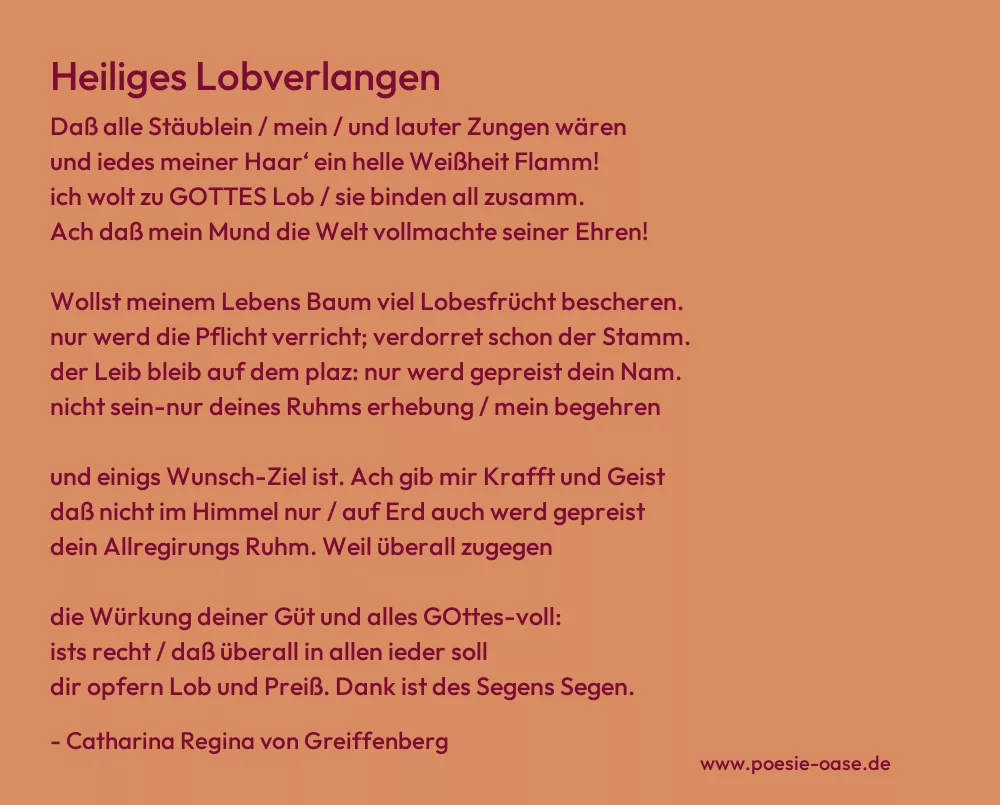 Heiliges Lobverlangen

Daß alle Stäublein / mein / und lauter Zungen wären
und iedes meiner Haar' ein helle Weißheit Flamm!
ich wolt zu GOTTES Lob / sie binden all zusamm.
Ach daß mein Mund die Welt vollmachte seiner Ehren!

Wollst meinem Lebens Baum viel Lobesfrücht bescheren.
nur werd die Pflicht verricht; verdorret schon der Stamm.
der Leib bleib auf dem plaz: nur werd gepreist dein Nam.
nicht sein-nur deines Ruhms erhebung / mein begehren

und einigs Wunsch-Ziel ist. Ach gib mir Krafft und Geist
daß nicht im Himmel nur / auf Erd auch werd gepreist
dein Allregirungs Ruhm. Weil überall zugegen

die Würkung deiner Güt und alles GOttes-voll:
ists recht / daß überall in allen ieder soll
dir opfern Lob und Preiß. Dank ist des Segens Segen.

- Catharina Regina von Greiffenberg

www.poesie-oase.de